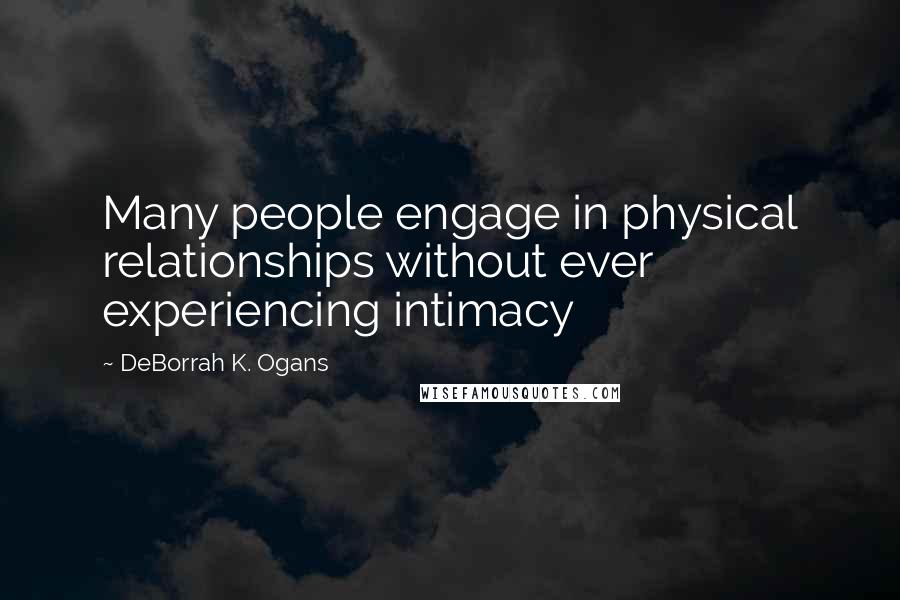 Many people engage in physical relationships without ever experiencing intimacy

~ DeBorrah K. Ogans

WISEFAMOUSQUOTES.COM